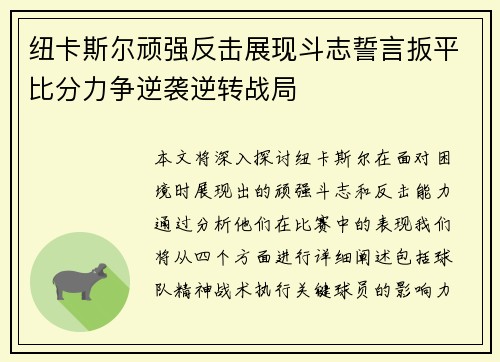 纽卡斯尔顽强反击展现斗志誓言扳平比分力争逆袭逆转战局

本文将深入探讨纽卡斯尔在面对困境时展现出的顽强斗志和反击能力通过分析他们在比赛中的表现我们将从四个方面进行详细阐述包括球队精神战术执行关键球员的影响力